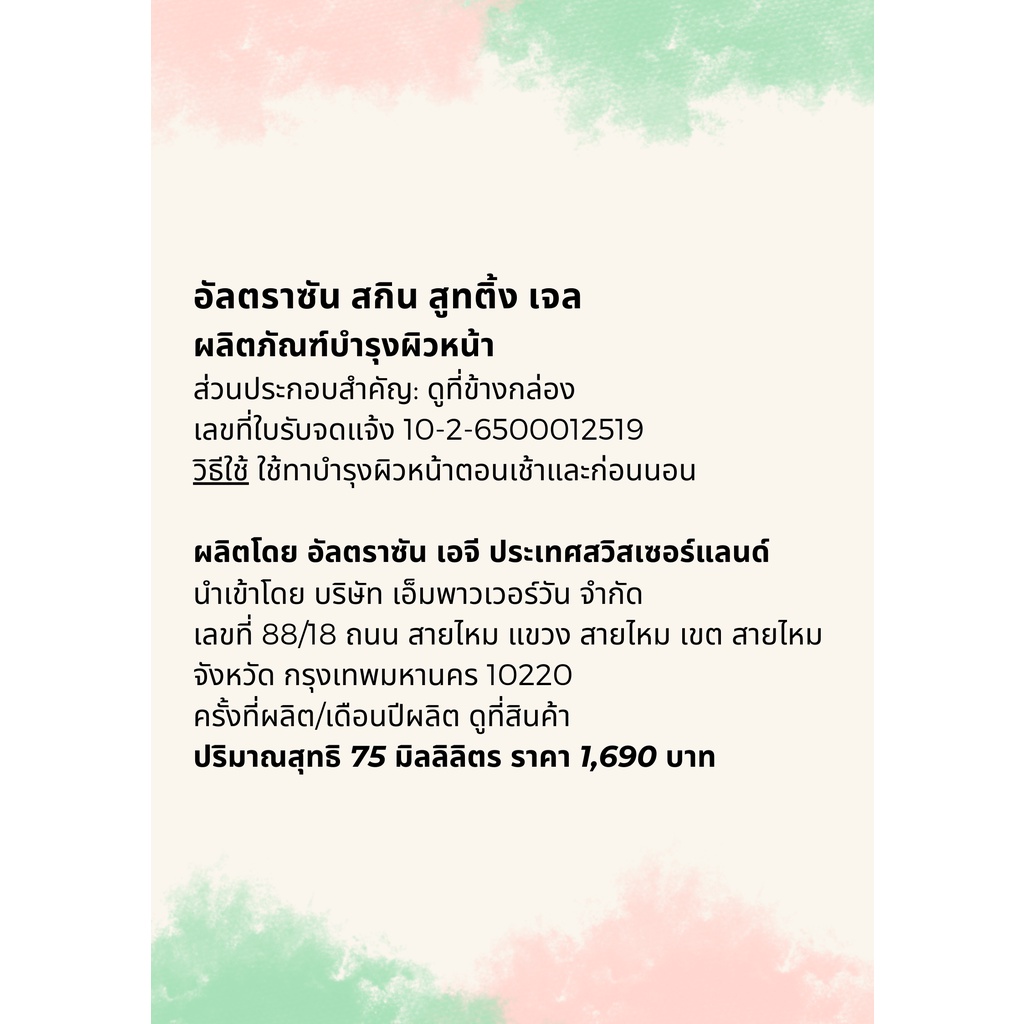 อัลตราซัน สกิน สูทติ้ง เจล
ผลิตภัณฑ์บำรุงผิวหน้า
ส่วนประกอบสำคัญ: ดูที่ข้างกล่อง
เลขที่ใบรับจดแจ้ง 10-2-6500012519
วิธีใช้ ใช้ทาบำรุงผิวหน้าตอนเช้าและก่อนนอน

ผลิตโดย อัลตราซัน เอจี ประเทศสวิสเซอร์แลนด์
นำเข้าโดย บริษัท เอ็มพาวเวอร์วัน จำกัด
เลขที่ 88/18 ถนน สายไหม แขวง สายไหม เขต สายไหม
จังหวัด กรุงเทพมหานคร 10220
ครั้งที่ผลิต/เดือนปีผลิต ดูที่สินค้า
ปริมาณสุทธิ 75 มิลลิลิตร ราคา 1,690 บาท